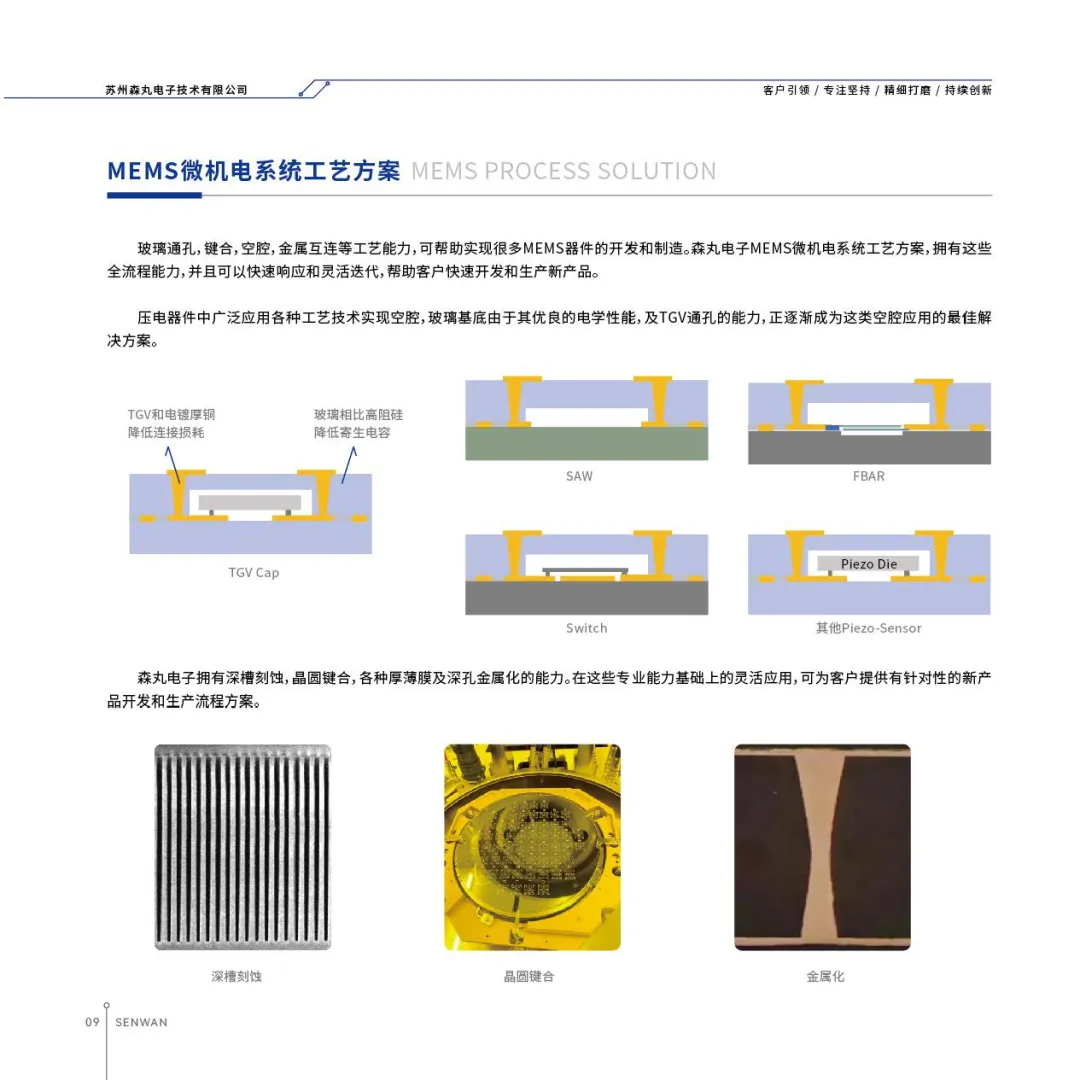 苏州森丸电子技术有限公司

客户引领 / 专注坚持 / 精细打磨 / 持续创新

MEMS微机电系统工艺方案 MEMS PROCESS SOLUTION

玻璃通孔，键合，空腔，金属互连等工艺能力，可帮助实现很多MEMS器件的开发和制造。森丸电子MEMS微机电系统工艺方案，拥有这些全流程能力，并且可以快速响应和灵活迭代，帮助客户快速开发和生产新产品。

压电器件中广泛应用各种工艺技术实现空腔，玻璃基底由于其优良的电学性能，及TGV通孔的能力，正逐渐成为这类空腔应用的最佳解决方案。

TGV和电镀厚铜
降低连接损耗

玻璃相比高阻硅
降低寄生电容

TGV Cap

SAW

FBAR

Switch

Piezo Die

其他Piezo-Sensor

森丸电子拥有深槽刻蚀，晶圆键合，各种厚薄膜及深孔金属化的能力。在这些专业能力基础上的灵活应用，可为客户提供有针对性的新产品开发和生产流程方案。

深槽刻蚀

晶圆键合

金属化

09 SENWAN